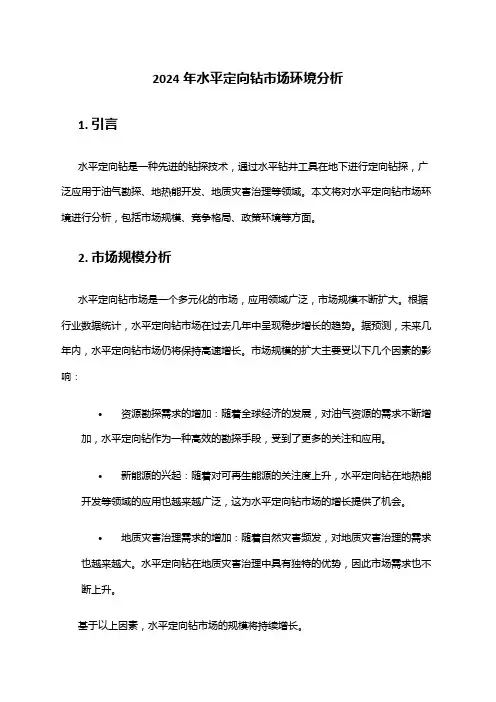 2024 年水平定向钻市场环境分析

1. 引言

水平定向钻是一种先进的钻探技术，通过水平钻井工具在地下进行定向钻探，广泛应用于油气勘探、地热能开发、地质灾害治理等领域。本文将对水平定向钻市场环境进行分析，包括市场规模、竞争格局、政策环境等方面。

2. 市场规模分析

水平定向钻市场是一个多元化的市场，应用领域广泛，市场规模不断扩大。根据行业数据统计，水平定向钻市场在过去几年中呈现稳步增长的趋势。据预测，未来几年内，水平定向钻市场仍将保持高速增长。市场规模的扩大主要受以下几个因素的影响：

• 资源勘探需求的增加：随着全球经济的发展，对油气资源的需求不断增加，水平定向钻作为一种高效的勘探手段，受到了更多的关注和应用。

• 新能源的兴起：随着对可再生能源的关注度上升，水平定向钻在地热能开发等领域的应用也越来越广泛，这为水平定向钻市场的增长提供了机会。

• 地质灾害治理需求的增加：随着自然灾害频发，对地质灾害治理的需求也越来越大。水平定向钻在地质灾害治理中具有独特的优势，因此市场需求也不断上升。

基于以上因素，水平定向钻市场的规模将持续增长。